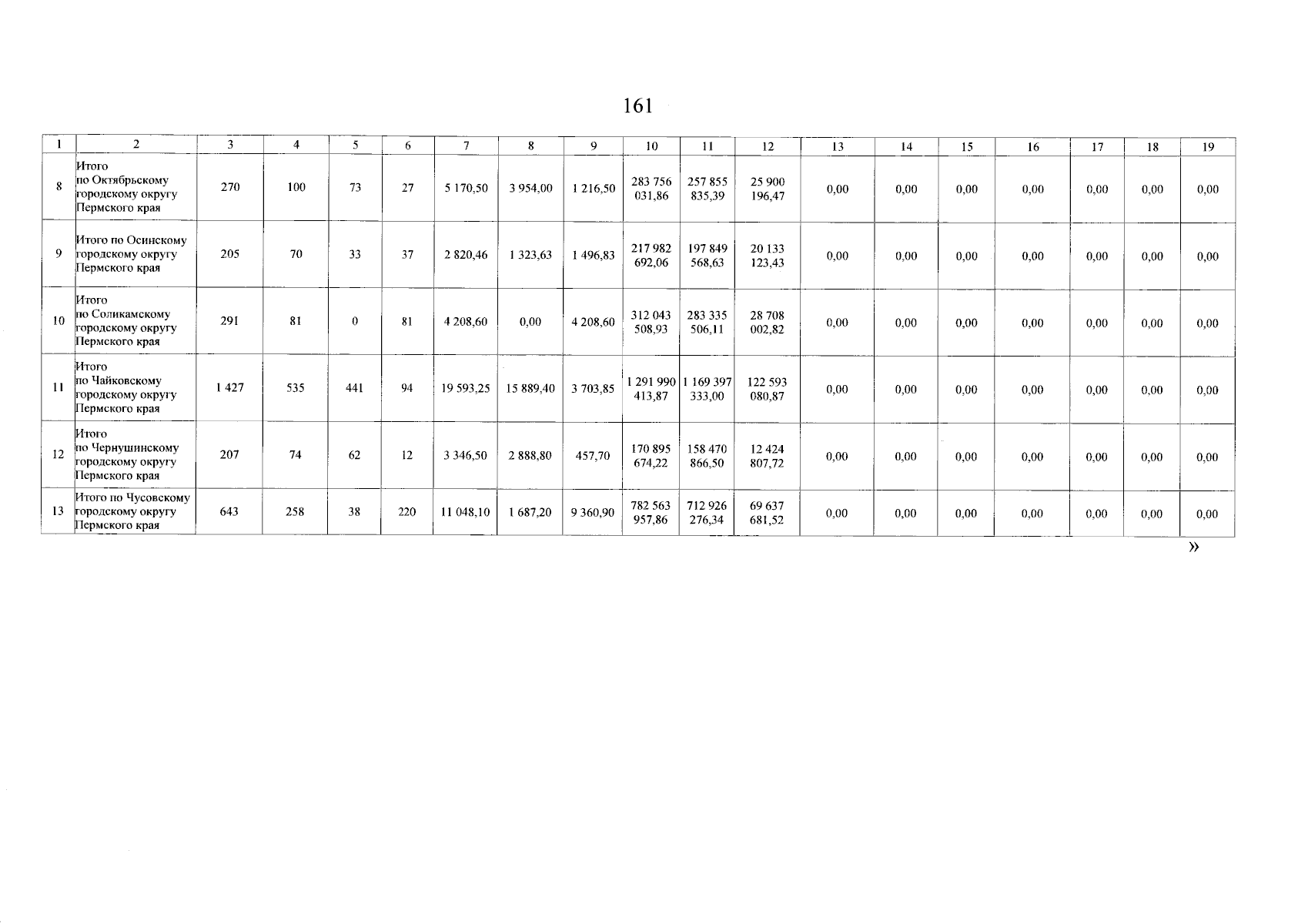 161

| 1 | 2 | 3 | 4 | 5 | 6 | 7 | 8 | 9 | 10 | 11 | 12 | 13 | 14 | 15 | 16 | 17 | 18 | 19 |
|---|---|---|---|---|---|---|---|---|---|---|---|---|---|---|---|---|---|---|
| 8 | Итого по Октябрьскому городскому округу Пермского края | 270 | 100 | 73 | 27 | 5 170,50 | 3 954,00 | 1 216,50 | 283 756 031,86 | 257 855 835,39 | 25 900 196,47 | 0,00 | 0,00 | 0,00 | 0,00 | 0,00 | 0,00 | 0,00 |
| 9 | Итого по Осинскому городскому округу Пермского края | 205 | 70 | 33 | 37 | 2 820,46 | 1 323,63 | 1 496,83 | 217 982 692,06 | 197 849 568,63 | 20 133 123,43 | 0,00 | 0,00 | 0,00 | 0,00 | 0,00 | 0,00 | 0,00 |
| 10 | Итого по Соликамскому городскому округу Пермского края | 291 | 81 | 0 | 81 | 4 208,60 | 0,00 | 4 208,60 | 312 043 508,93 | 283 335 506,11 | 28 708 002,82 | 0,00 | 0,00 | 0,00 | 0,00 | 0,00 | 0,00 | 0,00 |
| 11 | Итого по Чайковскому городскому округу Пермского края | 1 427 | 535 | 441 | 94 | 19 593,25 | 15 889,40 | 3 703,85 | 1 291 990 413,87 | 1 169 397 333,00 | 122 593 080,87 | 0,00 | 0,00 | 0,00 | 0,00 | 0,00 | 0,00 | 0,00 |
| 12 | Итого по Чернушинскому городскому округу Пермского края | 207 | 74 | 62 | 12 | 3 346,50 | 2 888,80 | 457,70 | 170 895 674,22 | 158 470 866,50 | 12 424 807,72 | 0,00 | 0,00 | 0,00 | 0,00 | 0,00 | 0,00 | 0,00 |
| 13 | Итого по Чусовскому городскому округу Пермского края | 643 | 258 | 38 | 220 | 11 048,10 | 1 687,20 | 9 360,90 | 782 563 957,86 | 712 926 276,34 | 69 637 681,52 | 0,00 | 0,00 | 0,00 | 0,00 | 0,00 | 0,00 | 0,00 |

»